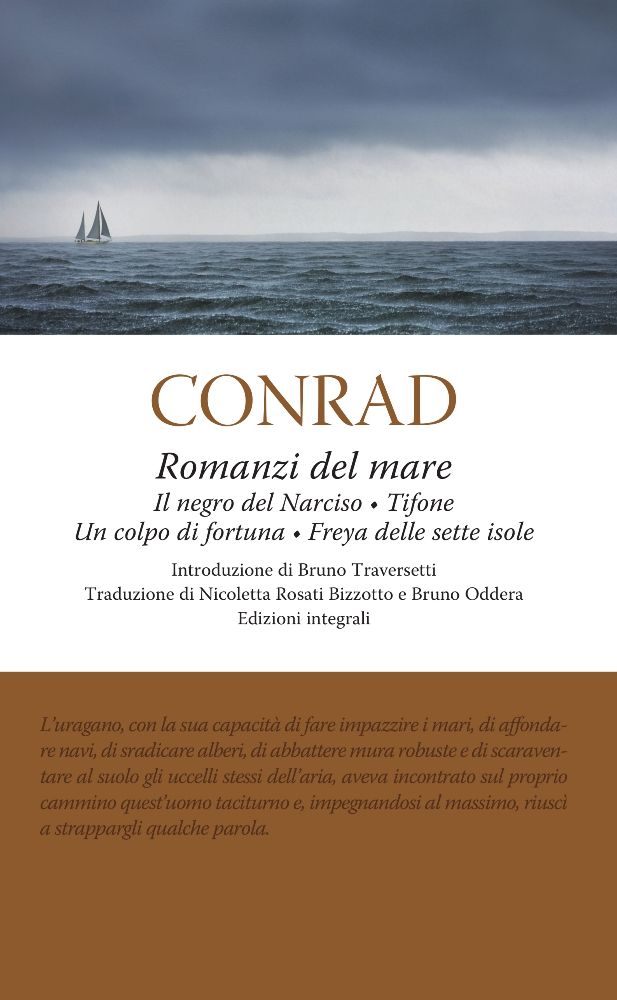 CONRAD

Romanzi del mare
Il negro del Narciso • Tifone
Un colpo di fortuna • Freya delle sette isole

Introduzione di Bruno Traversetti
Traduzione di Nicoletta Rosati Bizzotto e Bruno Oddera
Edizioni integrali

L'uragano, con la sua capacità di fare impazzire i mari, di affondare navi, di sradicare alberi, di abbattere mura robuste e di scaraventare al suolo gli uccelli stessi dell'aria, aveva incontrato sul proprio cammino quest'uomo taciturno e, impegnandosi al massimo, riuscì a strappargli qualche parola.